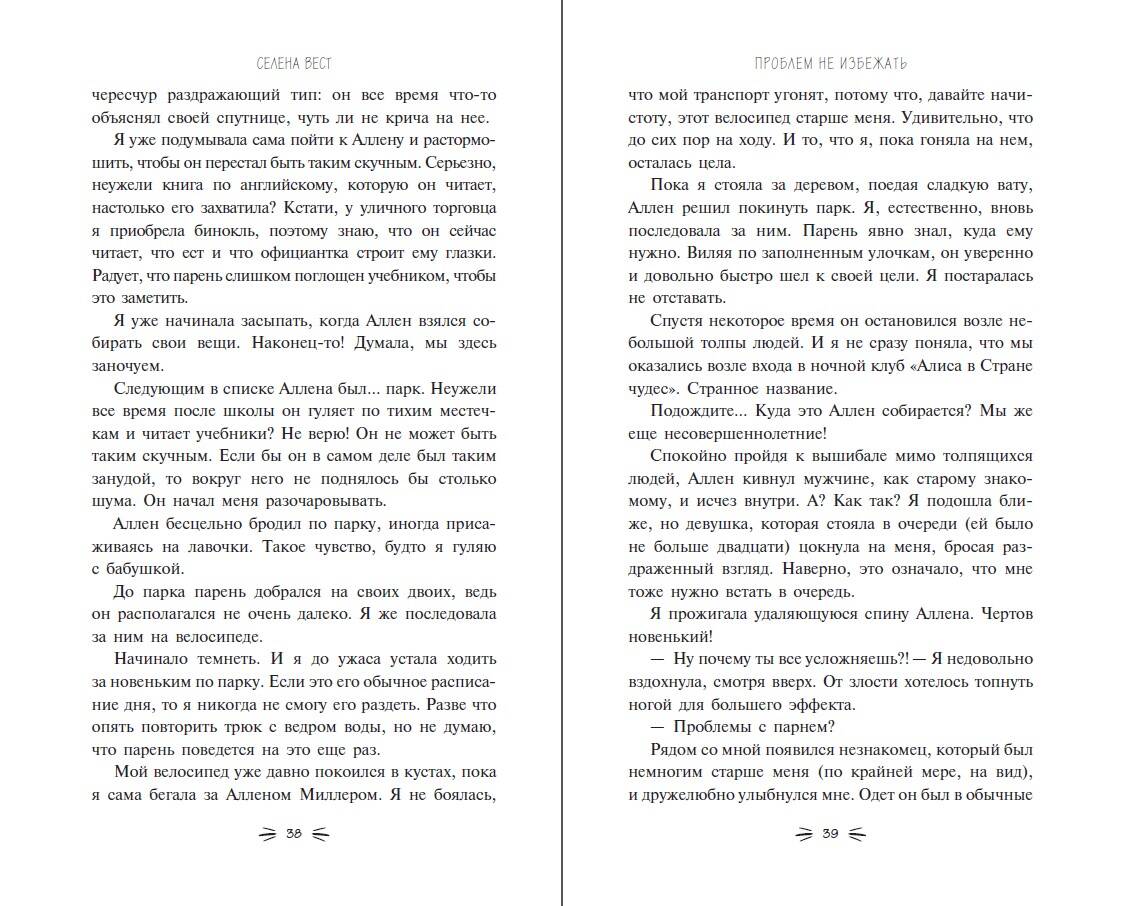 СЕЛЕНА ВЕСТ

чересчур раздражающий тип: он все время что-то объяснял своей спутнице, чуть ли не крича на нее.

Я уже подумывала сама пойти к Аллену и растормошить, чтобы он перестал быть таким скучным. Серьезно, неужели книга по английскому, которую он читает, настолько его захватила? Кстати, у уличного торговца я приобрела бинокль, поэтому знаю, что он сейчас читает, что ест и что официантка строит ему глазки. Радует, что парень слишком поглощен учебником, чтобы это заметить.

Я уже начинала засыпать, когда Аллен взялся собирать свои вещи. Наконец-то! Думала, мы здесь заночуем.

Следующим в списке Аллена был... парк. Неужели все время после школы он гуляет по тихим местечкам и читает учебники? Не верю! Он не может быть таким скучным. Если бы он в самом деле был таким занудой, то вокруг него не поднялось бы столько шума. Он начал меня разочаровывать.

Аллен бесцельно бродил по парку, иногда присаживаясь на лавочки. Такое чувство, будто я гуляю с бабушкой.

До парка парень добрался на своих двоих, ведь он располагался не очень далеко. Я же последовала за ним на велосипеде.

Начинало темнеть. И я до ужаса устала ходить за новеньким по парку. Если это его обычное расписание дня, то я никогда не смогу его раздеть. Разве что опять повторить трюк с ведром воды, но не думаю, что парень поведется на это еще раз.

Мой велосипед уже давно покоился в кустах, пока я сама бегала за Алленом Миллером. Я не боялась,

38

ПРОБЛЕМ НЕ ИЗБЕЖАТЬ

что мой транспорт угонят, потому что, давайте начистоту, этот велосипед старше меня. Удивительно, что до сих пор на ходу. И то, что я, пока гоняла на нем, осталась цела.

Пока я стояла за деревом, поедая сладкую вату, Аллен решил покинуть парк. Я, естественно, вновь последовала за ним. Парень явно знал, куда ему нужно. Виляя по заполненным улочкам, он уверенно и довольно быстро шел к своей цели. Я постаралась не отставать.

Спустя некоторое время он остановился возле небольшой толпы людей. И я не сразу поняла, что мы оказались возле входа в ночной клуб «Алиса в Стране чудес». Странное название.

Подождите... Куда это Аллен собирается? Мы же еще несовершеннолетние!

Спокойно пройдя к вышибале мимо толпящихся людей, Аллен кивнул мужчине, как старому знакомому, и исчез внутри. А? Как так? Я подошла ближе, но девушка, которая стояла в очереди (ей было не больше двадцати) цокнула на меня, бросая раздраженный взгляд. Наверно, это означало, что мне тоже нужно встать в очередь.

Я прожигала удаляющуюся спину Аллена. Чертов новенький!

— Ну почему ты все усложняешь?! — Я недовольно вздохнула, смотря вверх. От злости хотелось топнуть ногой для большего эффекта.

— Проблемы с парнем?

Рядом со мной появился незнакомец, который был немногим старше меня (по крайней мере, на вид), и дружелюбно улыбнулся мне. Одет он был в обычные

39